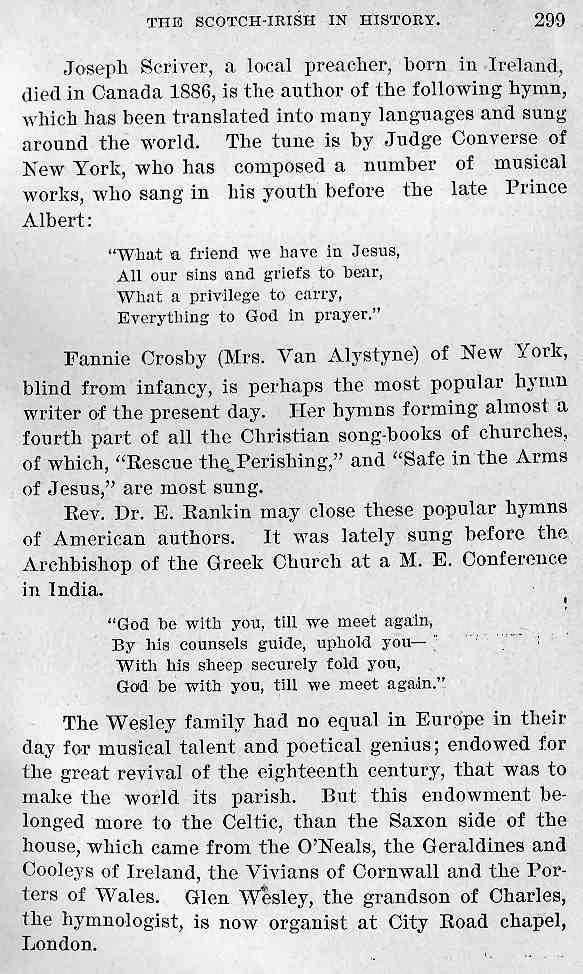 THE SCOTCH-IRISH IN HISTORY. 299

Joseph Scriver, a local preacher, born in Ireland, died in Canada 1886, is the author of the following hymn, which has been translated into many languages and sung around the world. The tune is by Judge Converse of New York, who has composed a number of musical works, who sang in his youth before the late Prince Albert:

"What a friend we have in Jesus,
All our sins and griefs to bear,
What a privilege to carry,
Everything to God in prayer."

Fannie Crosby (Mrs. Van Alystyne) of New York, blind from infancy, is perhaps the most popular hymn writer of the present day. Her hymns forming almost a fourth part of all the Christian song-books of churches, of which, "Rescue the Perishing," and "Safe in the Arms of Jesus," are most sung.

Rev. Dr. E. Rankin may close these popular hymns of American authors. It was lately sung before the Archbishop of the Greek Church at a M. E. Conference in India.

"God be with you, till we meet again,
By his counsels guide, uphold you—
With his sheep securely fold you,
God be with you, till we meet again."

The Wesley family had no equal in Europe in their day for musical talent and poetical genius; endowed for the great revival of the eighteenth century, that was to make the world its parish. But this endowment belonged more to the Celtic, than the Saxon side of the house, which came from the O'Neals, the Geraldines and Cooleys of Ireland, the Vivians of Cornwall and the Porters of Wales. Glen Wesley, the grandson of Charles, the hymnologist, is now organist at City Road chapel, London.